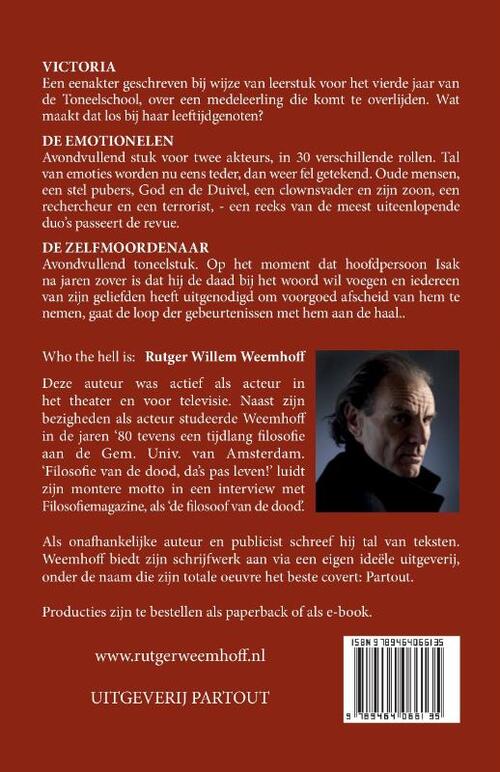 VICTORIA
Een eenakter geschreven bij wijze van leerstuk voor het vierde jaar van de Toneelschool, over een medeleerling die komt te overlijden. Wat maakt dat los bij haar leeftijdgenoten?

DE EMOTIONELEN
Avondvullend stuk voor twee akteurs, in 30 verschillende rollen. Tal van emoties worden nu eens teder, dan weer fel getekend. Oude mensen, een stel pubers, God en de Duivel, een clownsvader en zijn zoon, een rechercheur en een terrorist, - een reeks van de meest uiteenlopende duo's passeert de revue.

DE ZELFMOORDENAAR
Avondvullend toneelstuk. Op het moment dat hoofdpersoon Isak na jaren zover is dat hij de daad bij het woord wil voegen en iedereen van zijn geliefden heeft uitgenodigd om voorgoed afscheid van hem te nemen, gaat de loop der gebeurtenissen met hem aan de haal..

Who the hell is: Rutger Willem Weemhoff

Deze auteur was actief als acteur in het theater en voor televisie. Naast zijn bezigheden als acteur studeerde Weemhoff in de jaren '80 tevens een tijdlang filosofie aan de Gem. Univ. van Amsterdam. 'Filosofie van de dood, da's pas leven!' luidt zijn montere motto in een interview met Filosofiemagazine, als 'de filosoof van de dood'.

Als onafhankelijke auteur en publicist schreef hij tal van teksten. Weemhoff biedt zijn schrijfwerk aan via een eigen ideële uitgeverij, onder de naam die zijn totale oeuvre het beste covert: Partout.

Producties zijn te bestellen als paperback of als e-book.

www.rutgerweemhoff.nl

UITGEVERIJ PARTOUT

ISBN 9789464066135

9 789464 066135